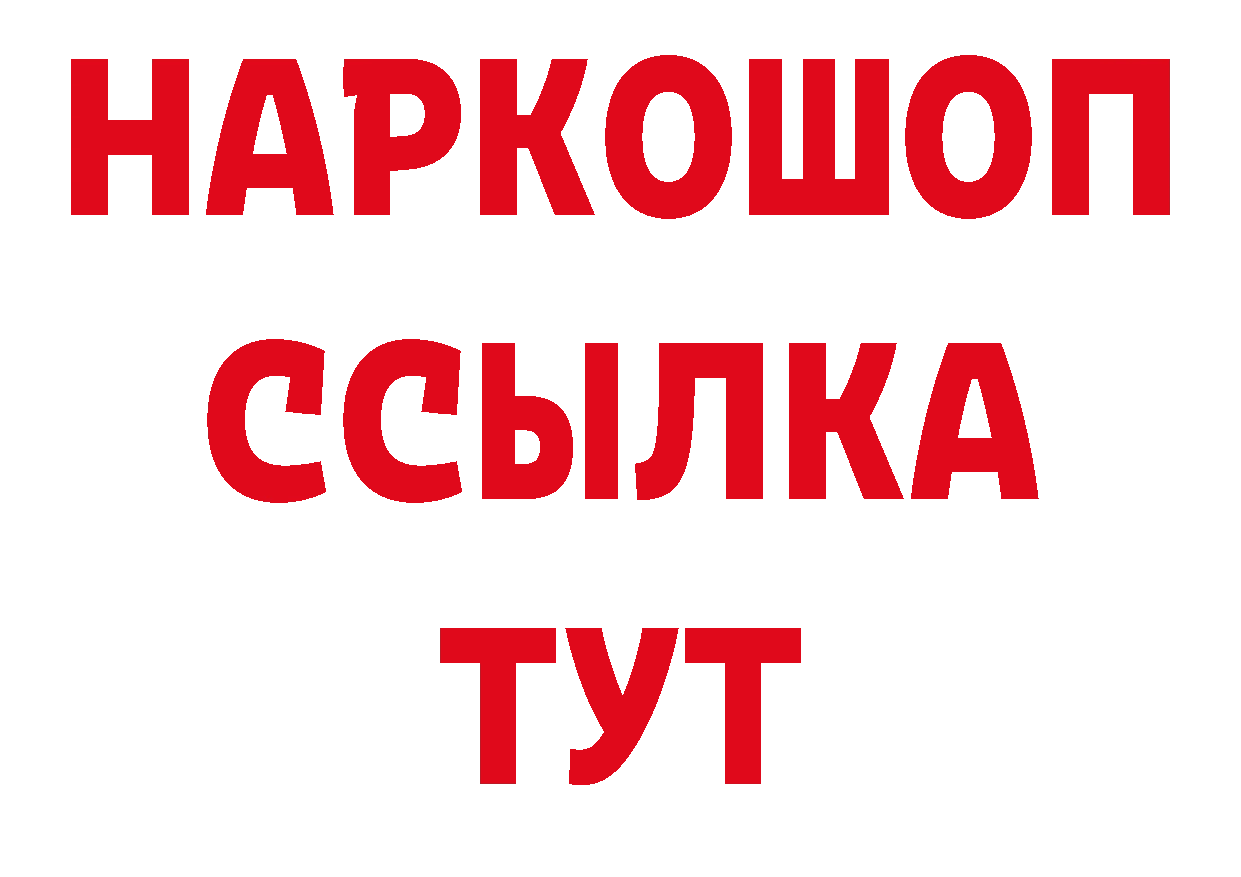 НАРКОШОП
ССЫЛКА
ТУТ